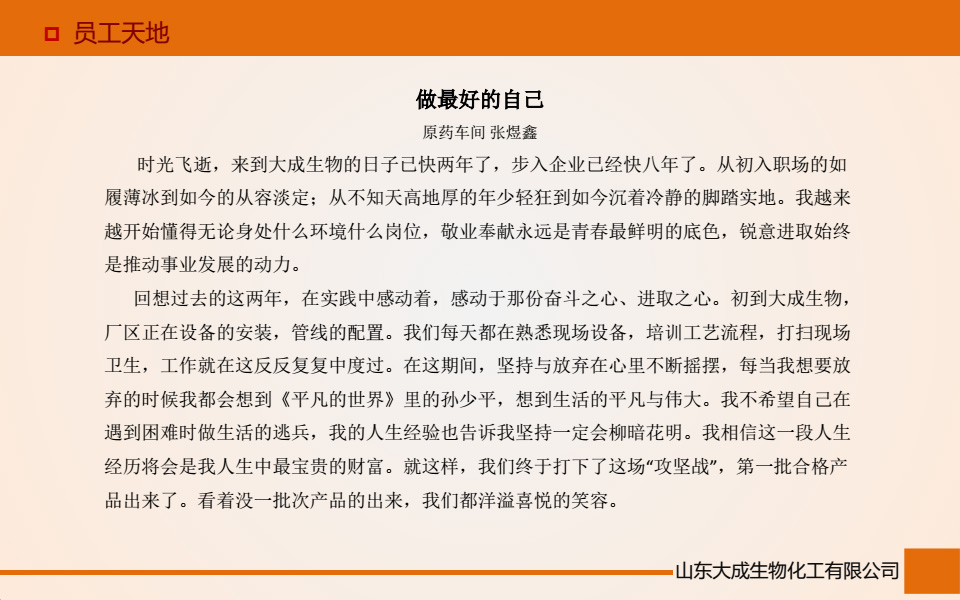 员工天地

做最好的自己

原药车间 张煜鑫

时光飞逝，来到大成生物的日子已快两年了，步入企业已经快八年了。从初入职场的如履薄冰到如今的从容淡定；从不知天高地厚的年少轻狂到如今沉着冷静的脚踏实地。我越来越开始懂得无论身处什么环境什么岗位，敬业奉献永远是青春最鲜明的底色，锐意进取始终是推动事业发展的动力。

回想过去的这两年，在实践中感动着，感动于那份奋斗之心、进取之心。初到大成生物，厂区正在设备的安装，管线的配置。我们每天都在熟悉现场设备，培训工艺流程，打扫现场卫生，工作就在这反反复复中度过。在这期间，坚持与放弃在心里不断摇摆，每当我想要放弃的时候我都会想到《平凡的世界》里的孙少平，想到生活的平凡与伟大。我不希望自己在遇到困难时做生活的逃兵，我的人生经验也告诉我坚持一定会柳暗花明。我相信这一段人生经历将会是我人生中最宝贵的财富。就这样，我们终于打下了这场“攻坚战”，第一批合格产品出来了。看着没一批次产品的出来，我们都洋溢喜悦的笑容。

山东大成生物化工有限公司